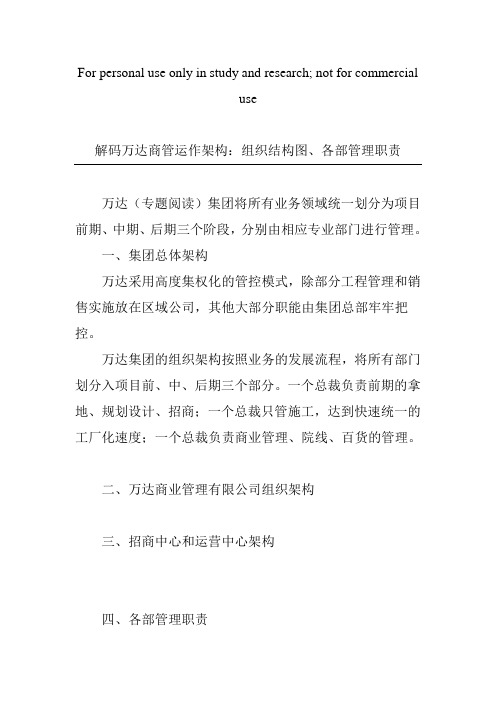 For personal use only in study and research; not for commercial use

解码万达商管运作架构：组织结构图、各部管理职责

万达（专题阅读）集团将所有业务领域统一划分为项目前期、中期、后期三个阶段，分别由相应专业部门进行管理。

一、集团总体架构

万达采用高度集权化的管控模式，除部分工程管理和销售实施放在区域公司，其他大部分职能由集团总部牢牢把控。

万达集团的组织架构按照业务的发展流程，将所有部门划分入项目前、中、后期三个部分。一个总裁负责前期的拿地、规划设计、招商；一个总裁只管施工，达到快速统一的工厂化速度；一个总裁负责商业管理、院线、百货的管理。

二、万达商业管理有限公司组织架构

三、招商中心和运营中心架构

四、各部管理职责